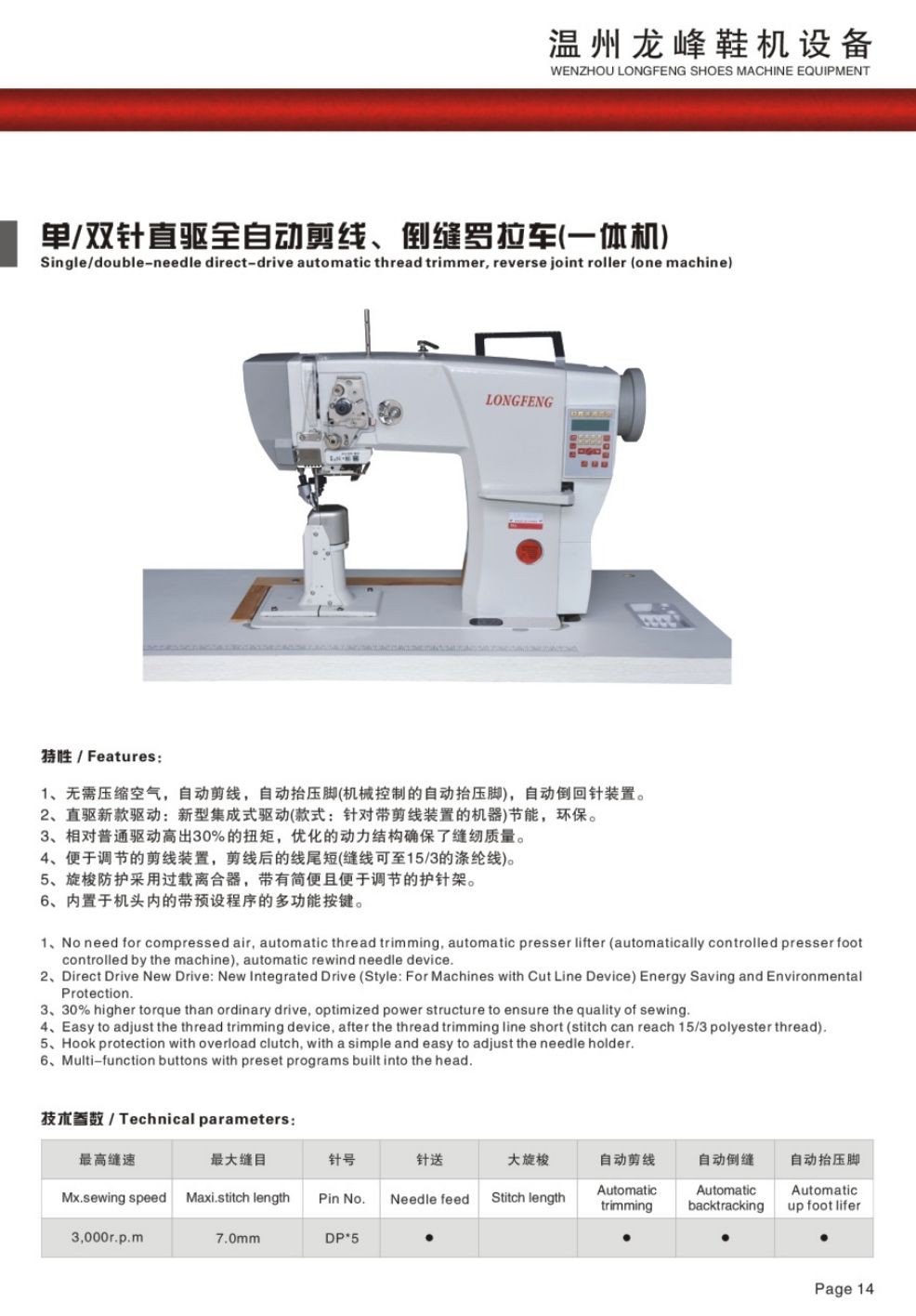 温州龙峰鞋机设备
WENZHOU LONGFENG SHOES MACHINE EQUIPMENT

单/双针直驱全自动剪线、倒缝罗拉车(一体机)
Single/double-needle direct-drive automatic thread trimmer, reverse joint roller (one machine)

LONGFENG

特性 / Features:

1、无需压缩空气，自动剪线，自动抬压脚(机械控制的自动抬压脚)，自动倒回针装置。
2、直驱新款驱动：新型集成式驱动(款式：针对带剪线装置的机器)节能，环保。
3、相对普通驱动高出30%的扭矩，优化的动力结构确保了缝纫质量。
4、便于调节的剪线装置，剪线后的线尾短(缝线可至15/3的涤纶线)。
5、旋梭防护采用过载离合器，带有简便且便于调节的护针架。
6、内置于机头内的带预设程序的多功能按键。

1、No need for compressed air, automatic thread trimming, automatic presser lifter (automatically controlled presser foot controlled by the machine), automatic rewind needle device.
2、Direct Drive New Drive: New Integrated Drive (Style: For Machines with Cut Line Device) Energy Saving and Environmental Protection.
3、30% higher torque than ordinary drive, optimized power structure to ensure the quality of sewing.
4、Easy to adjust the thread trimming device, after the thread trimming line short (stitch can reach 15/3 polyester thread).
5、Hook protection with overload clutch, with a simple and easy to adjust the needle holder.
6、Multi-function buttons with preset programs built into the head.

技术参数 / Technical parameters:

| 最高缝速 | 最大缝目 | 针号 | 针送 | 大旋梭 | 自动剪线 | 自动倒缝 | 自动抬压脚 |
|---|---|---|---|---|---|---|---|
| Mx.sewing speed | Maxi.stitch length | Pin No. | Needle feed | Stitch length | Automatic trimming | Automatic backtracking | Automatic up foot lifer |
| 3,000r.p.m | 7.0mm | DP*5 | ● | | ● | ● | ● |

Page 14